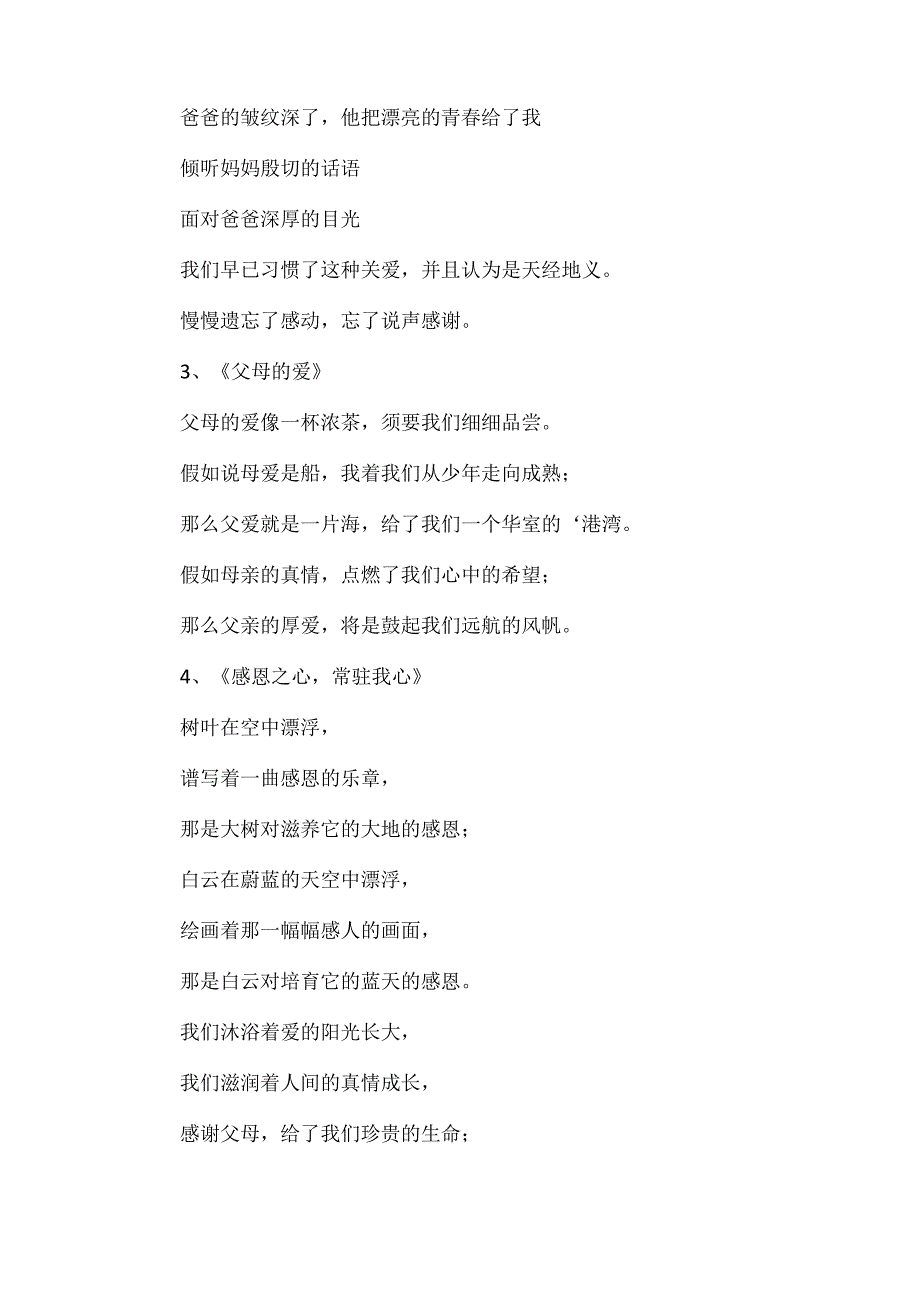 爸爸的皱纹深了，他把漂亮的青春给了我

倾听妈妈殷切的话语

面对爸爸深厚的目光

我们早已习惯了这种关爱，并且认为是天经地义。

慢慢遗忘了感动，忘了说声感谢。

3、《父母的爱》

父母的爱像一杯浓茶，须要我们细细品尝。

假如说母爱是船，我着我们从少年走向成熟；

那么父爱就是一片海，给了我们一个华室的‘港湾。

假如母亲的真情，点燃了我们心中的希望；

那么父亲的厚爱，将是鼓起我们远航的风帆。

4、《感恩之心，常驻我心》

树叶在空中漂浮，

谱写着一曲感恩的乐章，

那是大树对滋养它的大地的感恩；

白云在蔚蓝的天空中漂浮，

绘画着那一幅幅感人的画面，

那是白云对培育它的蓝天的感恩。

我们沐浴着爱的阳光长大，

我们滋润着人间的真情成长，

感谢父母，给了我们珍贵的生命；